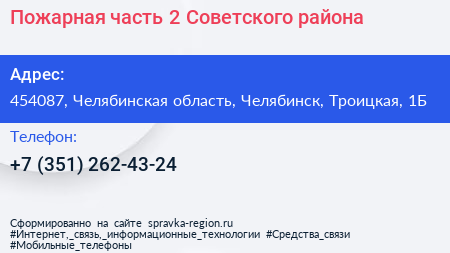 Пожарная часть 2 Советского района

Адрес:
454087, Челябинская область, Челябинск, Троицкая, 1Б

Телефон:
+7 (351) 262-43-24

Сформированно на сайте spravka-region.ru
#Интернет,_связь,_информационные_технологии #Средства_связи
#Мобильные_телефоны